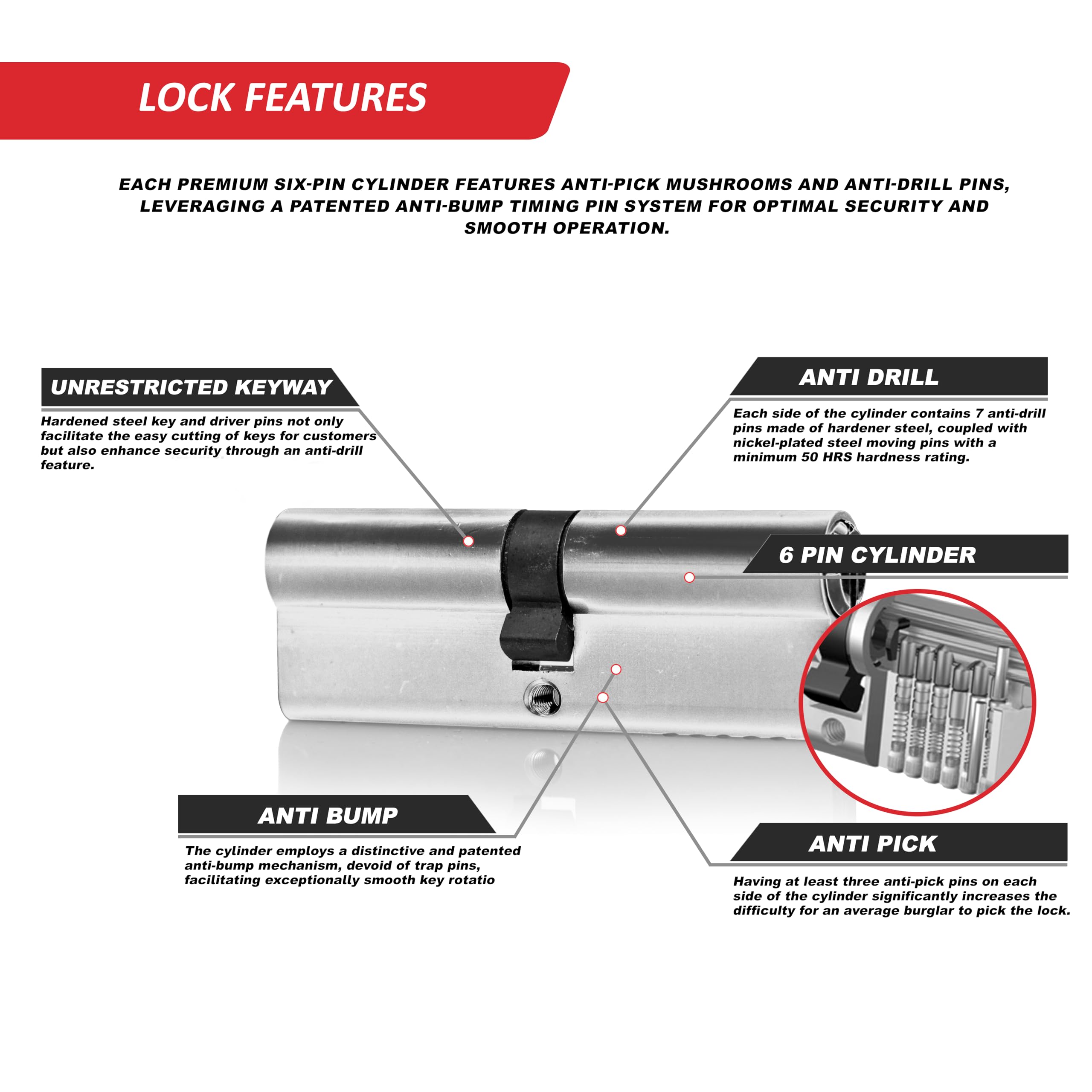 LOCK FEATURES

EACH PREMIUM SIX-PIN CYLINDER FEATURES ANTI-PICK MUSHROOMS AND ANTI-DRILL PINS, LEVERAGING A PATENTED ANTI-BUMP TIMING PIN SYSTEM FOR OPTIMAL SECURITY AND SMOOTH OPERATION.

UNRESTRICTED KEYWAY

Hardened steel key and driver pins not only facilitate the easy cutting of keys for customers but also enhance security through an anti-drill feature.

ANTI DRILL

Each side of the cylinder contains 7 anti-drill pins made of hardener steel, coupled with nickel-plated steel moving pins with a minimum 50 HRS hardness rating.

6 PIN CYLINDER

ANTI BUMP

The cylinder employs a distinctive and patented anti-bump mechanism, devoid of trap pins, facilitating exceptionally smooth key rotatio

ANTI PICK

Having at least three anti-pick pins on each side of the cylinder significantly increases the difficulty for an average burglar to pick the lock.